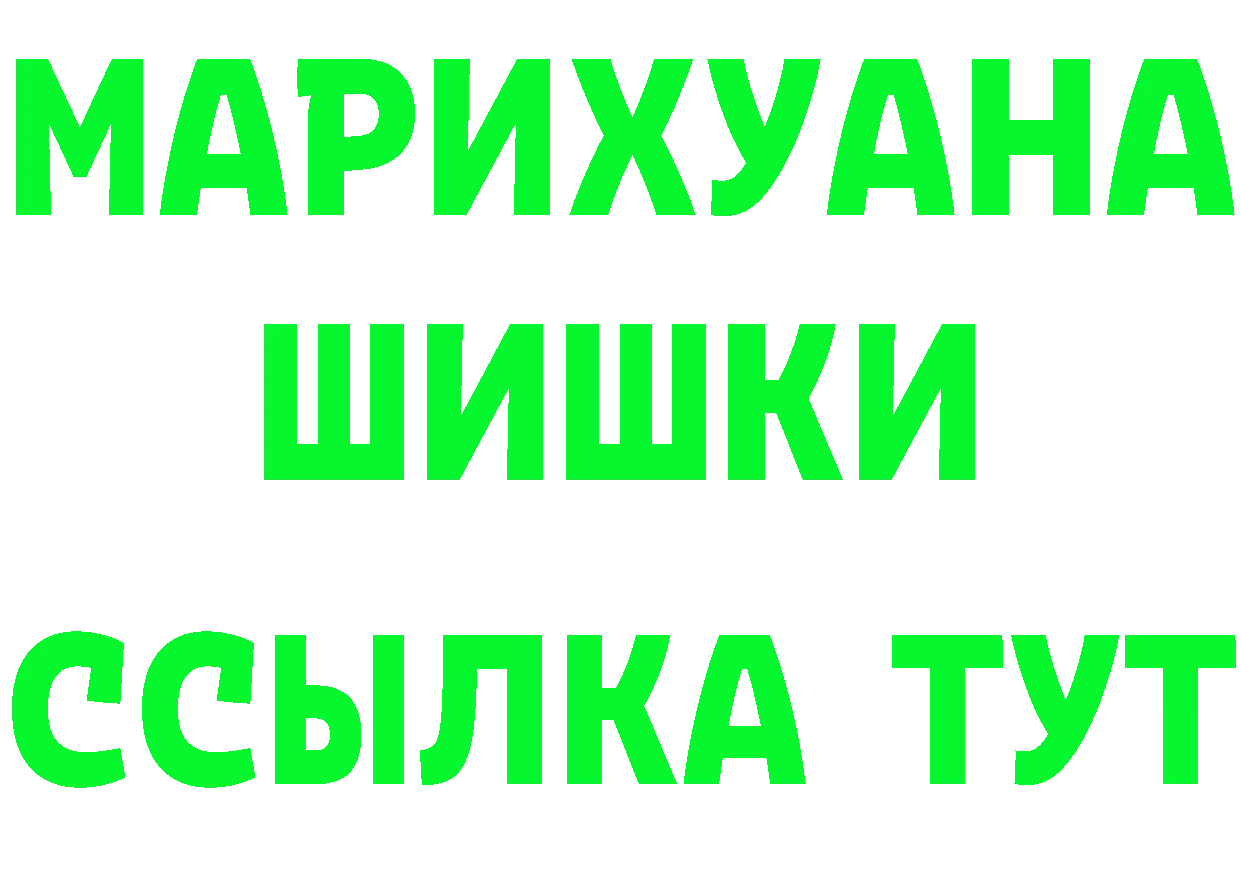 МАРИХУАНА
ШИШКИ
ССЫЛКА ТУТ